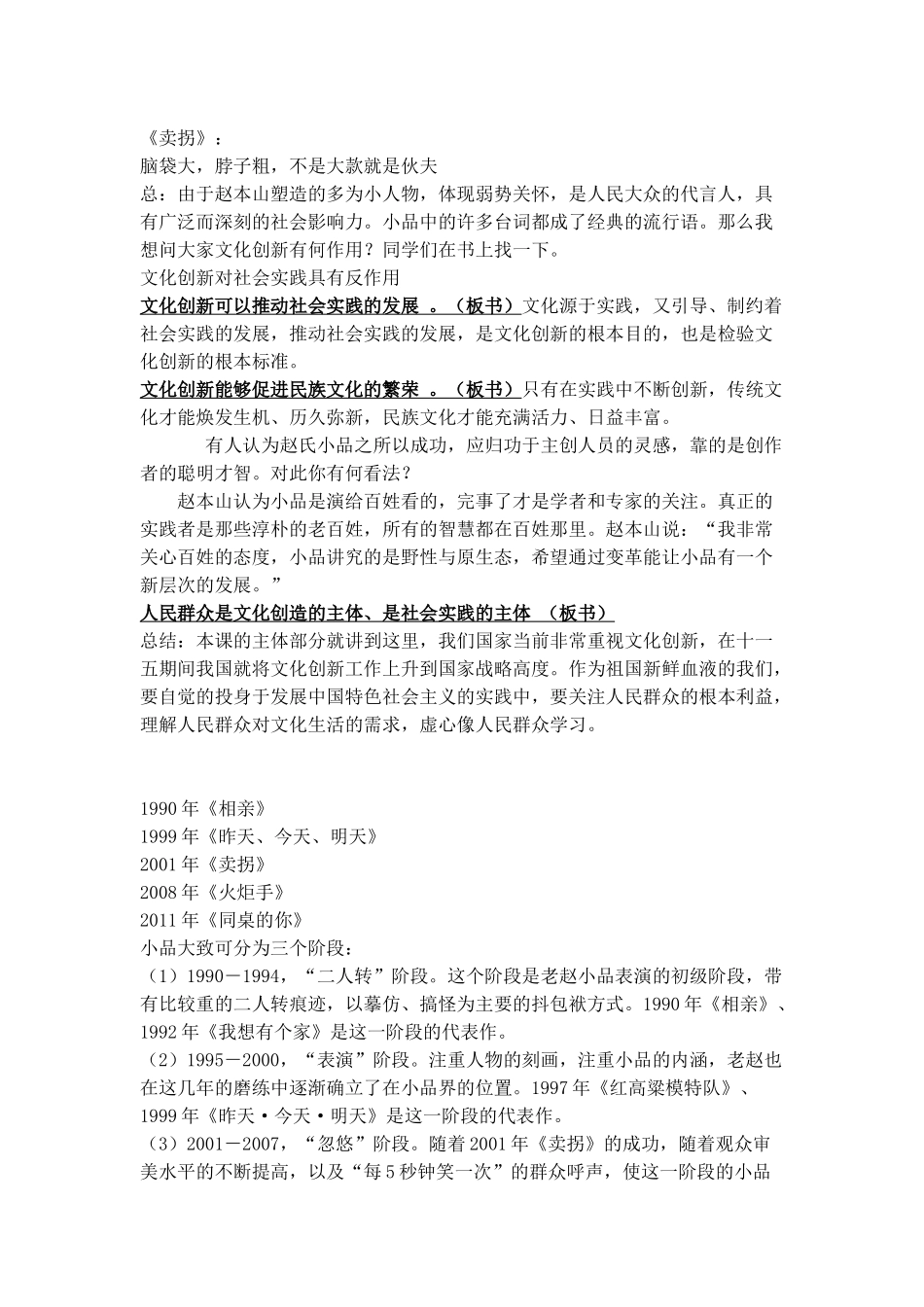 《卖拐》：
脑袋大，脖子粗，不是大款就是伙夫
总：由于赵本山塑造的多为小人物，体现弱势关怀，是人民大众的代言人，具有广泛而深刻的社会影响力。小品中的许多台词都成了经典的流行语。那么我想问大家文化创新有何作用？同学们在书上找一下。
文化创新对社会实践具有反作用
文化创新可以推动社会实践的发展 。（板书）文化源于实践，又引导、制约着社会实践的发展，推动社会实践的发展，是文化创新的根本目的，也是检验文化创新的根本标准。
文化创新能够促进民族文化的繁荣 。（板书）只有在实践中不断创新，传统文化才能焕发生机、历久弥新，民族文化才能充满活力、日益丰富。
有人认为赵氏小品之所以成功，应归功于主创人员的灵感，靠的是创作者的聪明才智。对此你有何看法？
赵本山认为小品是演给百姓看的，完事了才是学者和专家的关注。真正的实践者是那些淳朴的老百姓，所有的智慧都在百姓那里。赵本山说：“我非常关心百姓的态度，小品讲究的是野性与原生态，希望通过变革能让小品有一个新层次的发展。”
人民群众是文化创造的主体、是社会实践的主体 （板书）
总结：本课的主体部分就讲到这里，我们国家当前非常重视文化创新，在十一五期间我国就将文化创新工作上升到国家战略高度。作为祖国新鲜血液的我们，要自觉的投身于发展中国特色社会主义的实践中，要关注人民群众的根本利益，理解人民群众对文化生活的需求，虚心像人民群众学习。

1990 年《相亲》
1999 年《昨天、今天、明天》
2001 年《卖拐》
2008 年《火炬手》
2011 年《同桌的你》
小品大致可分为三个阶段：
（1）1990－1994，“二人转”阶段。这个阶段是老赵小品表演的初级阶段，带有比较重的二人转痕迹，以摹仿、搞怪为主要的抖包袱方式。1990 年《相亲》、1992 年《我想有个家》是这一阶段的代表作。
（2）1995－2000，“表演”阶段。注重人物的刻画，注重小品的内涵，老赵也在这几年的磨练中逐渐确立了在小品界的位置。1997 年《红高粱模特队》、1999 年《昨天·今天·明天》是这一阶段的代表作。
（3）2001－2007，“忽悠”阶段。随着 2001 年《卖拐》的成功，随着观众审美水平的不断提高，以及“每 5 秒钟笑一次”的群众呼声，使这一阶段的小品